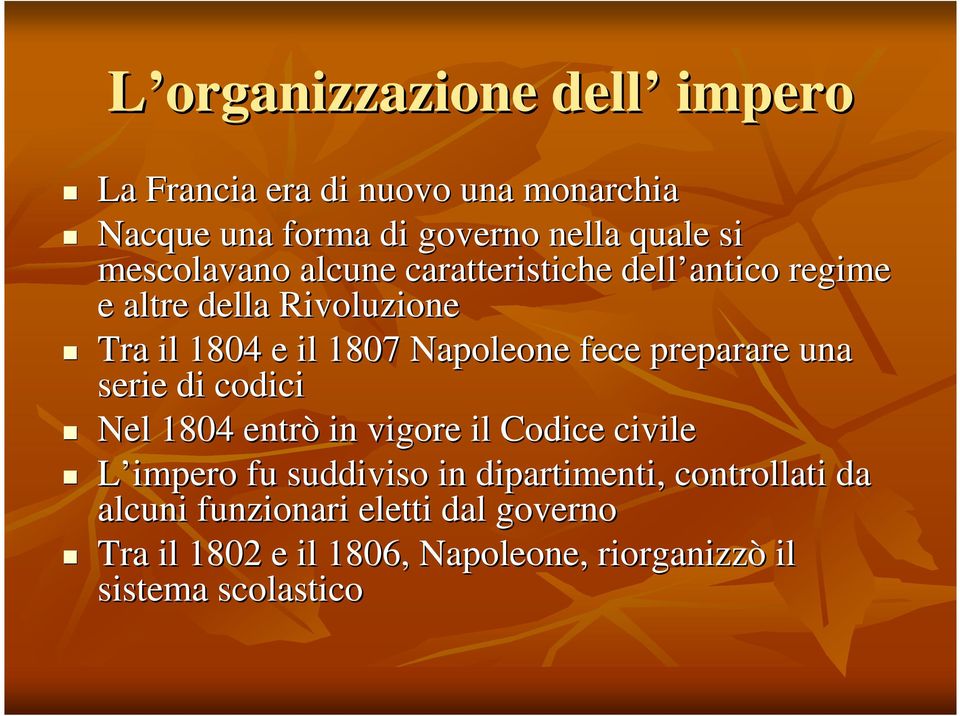 L’organizzazione dell’ impero

- La Francia era di nuovo una monarchia
- Nacque una forma di governo nella quale si mescolavano alcune caratteristiche dell’antico regime e altre della Rivoluzione
- Tra il 1804 e il 1807 Napoleone fece preparare una serie di codici
- Nel 1804 entrò in vigore il Codice civile
- L’impero fu suddiviso in dipartimenti, controllati da alcuni funzionari eletti dal governo
- Tra il 1802 e il 1806, Napoleone, riorganizzò il sistema scolastico